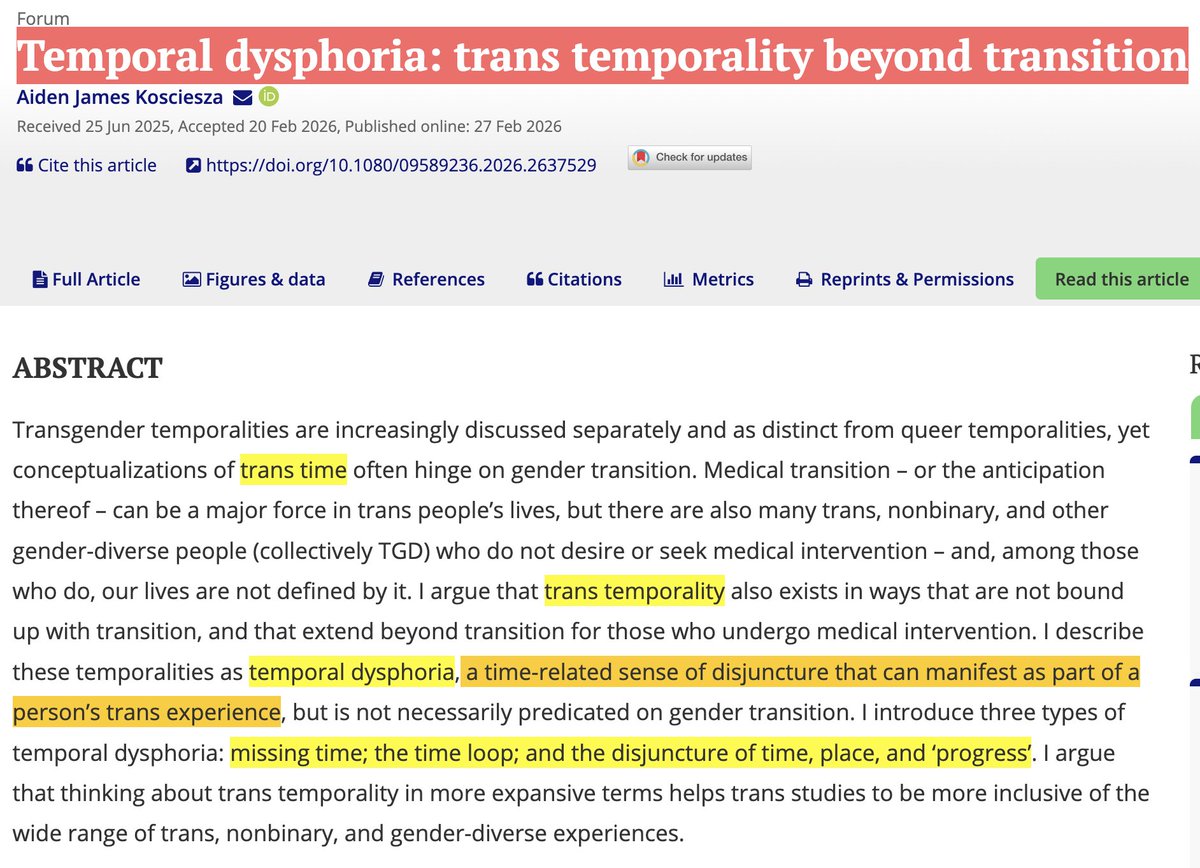 Forum

Temporal dysphoria: trans temporality beyond transition

Aiden James Kosciesza

Received 25 Jun 2025, Accepted 20 Feb 2026, Published online: 27 Feb 2026

Cite this article https://doi.org/10.1080/09589236.2026.2637529 Check for updates

Full Article Figures & data References Citations Metrics Reprints & Permissions Read this article

ABSTRACT

Transgender temporalities are increasingly discussed separately and as distinct from queer temporalities, yet conceptualizations of trans time often hinge on gender transition. Medical transition – or the anticipation thereof – can be a major force in trans people's lives, but there are also many trans, nonbinary, and other gender-diverse people (collectively TGD) who do not desire or seek medical intervention – and, among those who do, our lives are not defined by it. I argue that trans temporality also exists in ways that are not bound up with transition, and that extend beyond transition for those who undergo medical intervention. I describe these temporalities as temporal dysphoria, a time-related sense of disjuncture that can manifest as part of a person's trans experience, but is not necessarily predicated on gender transition. I introduce three types of temporal dysphoria: missing time; the time loop; and the disjuncture of time, place, and 'progress'. I argue that thinking about trans temporality in more expansive terms helps trans studies to be more inclusive of the wide range of trans, nonbinary, and gender-diverse experiences.